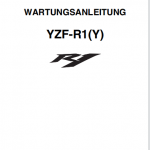 WARTUNGSANLEITUNG

YZF-R1(Y)

R1